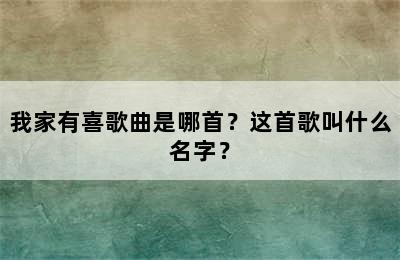 我家有喜歌曲是哪首？这首歌叫什么名字？